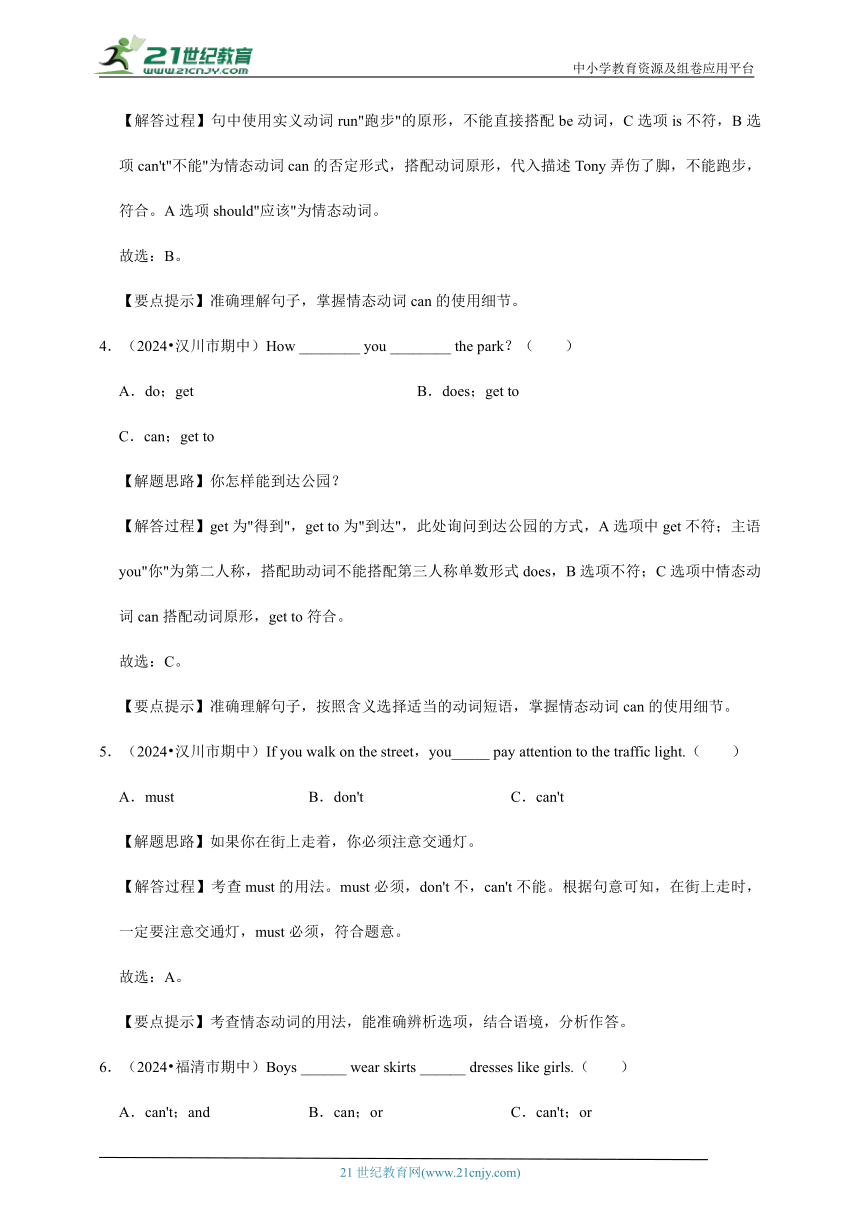 21世纪教育
www.21cnjy.com
中小学教育资源及组卷应用平台

【解答过程】句中使用实义动词 run"跑步"的原形，不能直接搭配 be 动词，C 选项 is 不符，B 选项 can't"不能"为情态动词 can 的否定形式，搭配动词原形，代入描述 Tony 弄伤了脚，不能跑步，符合。A 选项 should"应该"为情态动词。

故选：B。

【要点提示】准确理解句子，掌握情态动词 can 的使用细节。

4．（2024•汉川市期中）How ________ you ________ the park？（　　）

A．do；get

B．does；get to

C．can；get to

【解题思路】你怎样能到达公园？

【解答过程】get 为"得到"，get to 为"到达"，此处询问到达公园的方式，A 选项中 get 不符；主语 you"你"为第二人称，搭配助动词不能搭配第三人称单数形式 does，B 选项不符；C 选项中情态动词 can 搭配动词原形，get to 符合。

故选：C。

【要点提示】准确理解句子，按照含义选择适当的动词短语，掌握情态动词 can 的使用细节。

5．（2024•汉川市期中）If you walk on the street，you_____ pay attention to the traffic light.（　　）

A．must

B．don't

C．can't

【解题思路】如果你在街上走着，你必须注意交通灯。

【解答过程】考查 must 的用法。must 必须，don't 不，can't 不能。根据句意可知，在街上走时，一定要注意交通灯，must 必须，符合题意。

故选：A。

【要点提示】考查情态动词的用法，能准确辨析选项，结合语境，分析作答。

6．（2024•福清市期中）Boys ______ wear skirts ______ dresses like girls.（　　）

A．can't；and

B．can；or

C．can't；or

21 世纪教育网(www.21cnjy.com)